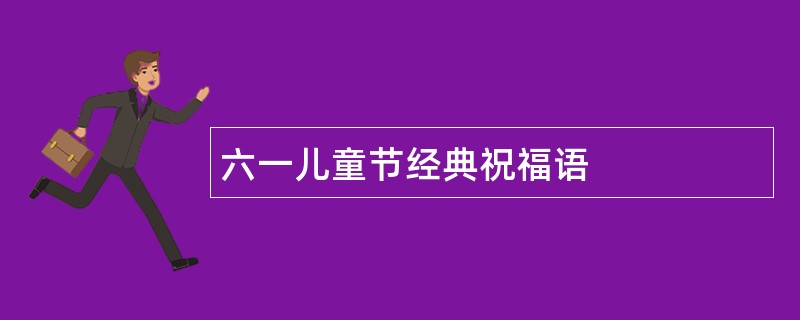 六一儿童节经典祝福语